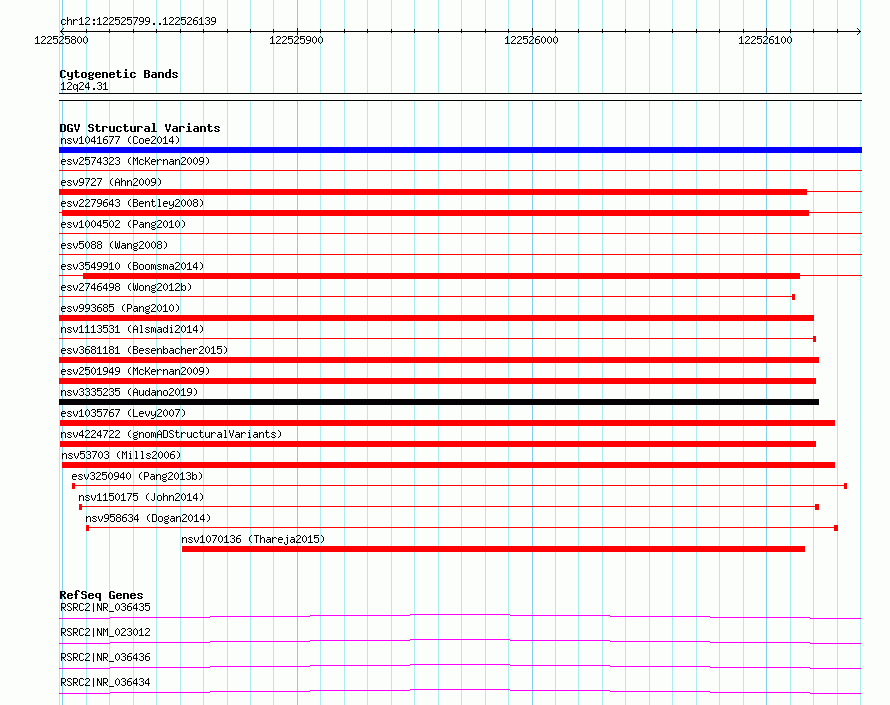 chr12:122525799..122526139

122525800 122525900 122526000 122526100

Cytogenetic Bands
12q24.31

DGV Structural Variants
nsv1041677 (Coe2014)
esv2574323 (McKernan2009)
esv9727 (Ahn2009)
esv2279643 (Bentley2008)
esv1004502 (Pang2010)
esv5088 (Wang2008)
esv3549910 (Boomsma2014)
esv2746498 (Wong2012b)
esv993685 (Pang2010)
nsv1113531 (Alsmadi2014)
esv3681181 (Besenbacher2015)
esv2501949 (McKernan2009)
nsv3335235 (Audano2019)
esv1035767 (Levy2007)
nsv4224722 (gnomADStructuralVariants)
nsv53703 (Mills2006)
esv3250940 (Pang2013b)
nsv1150175 (John2014)
nsv958634 (Dogan2014)
nsv1070136 (Thareja2015)

RefSeq Genes
RSRC2|NR_036435
RSRC2|NM_023012
RSRC2|NR_036436
RSRC2|NR_036434